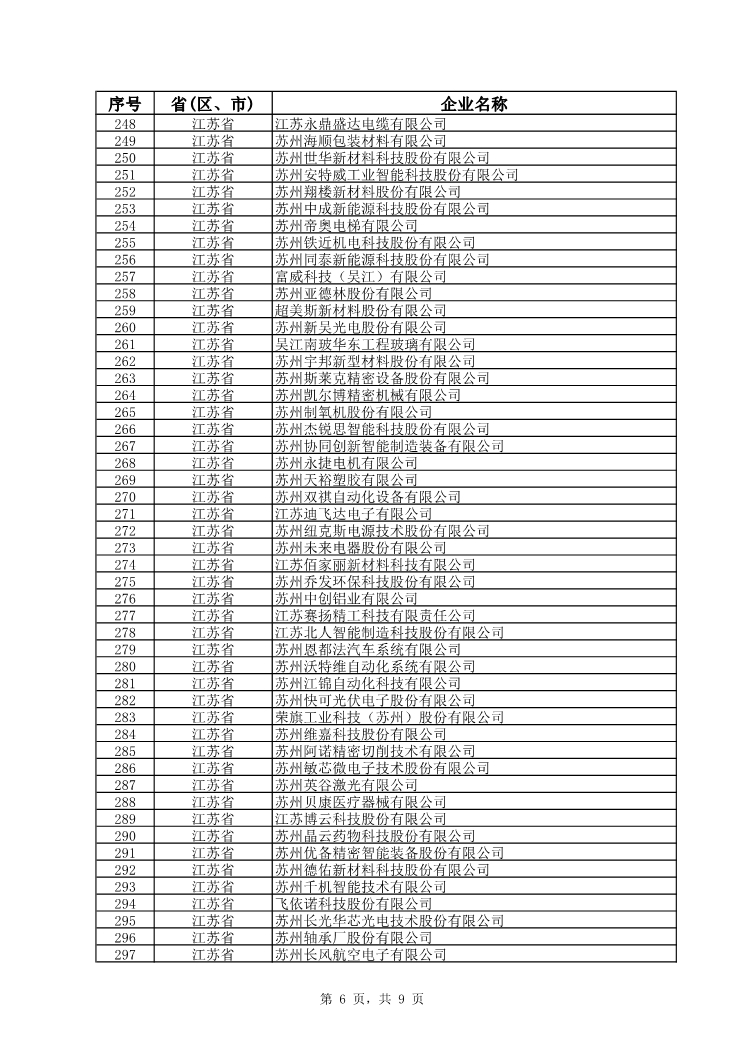 | 序号 | 省(区、市) | 企业名称 |
|---|---|---|
| 248 | 江苏省 | 江苏永鼎盛达电缆有限公司 |
| 249 | 江苏省 | 苏州海顺包装材料有限公司 |
| 250 | 江苏省 | 苏州世华新材料科技股份有限公司 |
| 251 | 江苏省 | 苏州安特威工业智能科技股份有限公司 |
| 252 | 江苏省 | 苏州翔楼新材料股份有限公司 |
| 253 | 江苏省 | 苏州中成新能源科技股份有限公司 |
| 254 | 江苏省 | 苏州帝奥电梯有限公司 |
| 255 | 江苏省 | 苏州铁近机电科技股份有限公司 |
| 256 | 江苏省 | 苏州同泰新能源科技股份有限公司 |
| 257 | 江苏省 | 富威科技(吴江)有限公司 |
| 258 | 江苏省 | 苏州亚德林股份有限公司 |
| 259 | 江苏省 | 超美斯新材料股份有限公司 |
| 260 | 江苏省 | 苏州新吴光电股份有限公司 |
| 261 | 江苏省 | 吴江南玻华东工程玻璃有限公司 |
| 262 | 江苏省 | 苏州宇邦新型材料股份有限公司 |
| 263 | 江苏省 | 苏州斯莱克精密设备股份有限公司 |
| 264 | 江苏省 | 苏州凯尔博精密机械有限公司 |
| 265 | 江苏省 | 苏州制氧机股份有限公司 |
| 266 | 江苏省 | 苏州杰锐思智能科技股份有限公司 |
| 267 | 江苏省 | 苏州协同创新智能制造装备有限公司 |
| 268 | 江苏省 | 苏州永捷电机有限公司 |
| 269 | 江苏省 | 苏州天裕塑胶有限公司 |
| 270 | 江苏省 | 苏州双祺自动化设备有限公司 |
| 271 | 江苏省 | 江苏迪飞达电子有限公司 |
| 272 | 江苏省 | 苏州纽克斯电源技术股份有限公司 |
| 273 | 江苏省 | 苏州未来电器股份有限公司 |
| 274 | 江苏省 | 江苏佰家丽新材料科技有限公司 |
| 275 | 江苏省 | 苏州乔发环保科技股份有限公司 |
| 276 | 江苏省 | 苏州中创铝业有限公司 |
| 277 | 江苏省 | 江苏赛扬精工科技有限责任公司 |
| 278 | 江苏省 | 江苏北人智能制造科技股份有限公司 |
| 279 | 江苏省 | 苏州恩都法汽车系统有限公司 |
| 280 | 江苏省 | 苏州沃特维自动化系统有限公司 |
| 281 | 江苏省 | 苏州江锦自动化科技有限公司 |
| 282 | 江苏省 | 苏州快可光伏电子股份有限公司 |
| 283 | 江苏省 | 荣旗工业科技(苏州)股份有限公司 |
| 284 | 江苏省 | 苏州维嘉科技股份有限公司 |
| 285 | 江苏省 | 苏州阿诺精密切削技术有限公司 |
| 286 | 江苏省 | 苏州敏芯微电子技术股份有限公司 |
| 287 | 江苏省 | 苏州英谷激光有限公司 |
| 288 | 江苏省 | 苏州贝康医疗器械有限公司 |
| 289 | 江苏省 | 江苏博云科技股份有限公司 |
| 290 | 江苏省 | 苏州晶云药物科技股份有限公司 |
| 291 | 江苏省 | 苏州优备精密智能装备股份有限公司 |
| 292 | 江苏省 | 苏州德佑新材料科技股份有限公司 |
| 293 | 江苏省 | 苏州千机智能技术有限公司 |
| 294 | 江苏省 | 飞依诺科技股份有限公司 |
| 295 | 江苏省 | 苏州长光华芯光电技术股份有限公司 |
| 296 | 江苏省 | 苏州轴承厂股份有限公司 |
| 297 | 江苏省 | 苏州长风航空电子有限公司 |

第 6 页，共 9 页